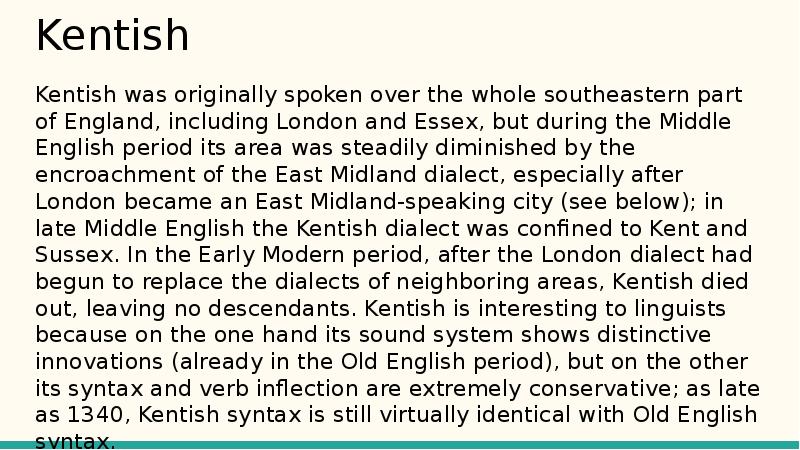 Kentish

Kentish was originally spoken over the whole southeastern part of England, including London and Essex, but during the Middle English period its area was steadily diminished by the encroachment of the East Midland dialect, especially after London became an East Midland-speaking city (see below); in late Middle English the Kentish dialect was confined to Kent and Sussex. In the Early Modern period, after the London dialect had begun to replace the dialects of neighboring areas, Kentish died out, leaving no descendants. Kentish is interesting to linguists because on the one hand its sound system shows distinctive innovations (already in the Old English period), but on the other its syntax and verb inflection are extremely conservative; as late as 1340, Kentish syntax is still virtually identical with Old English syntax.